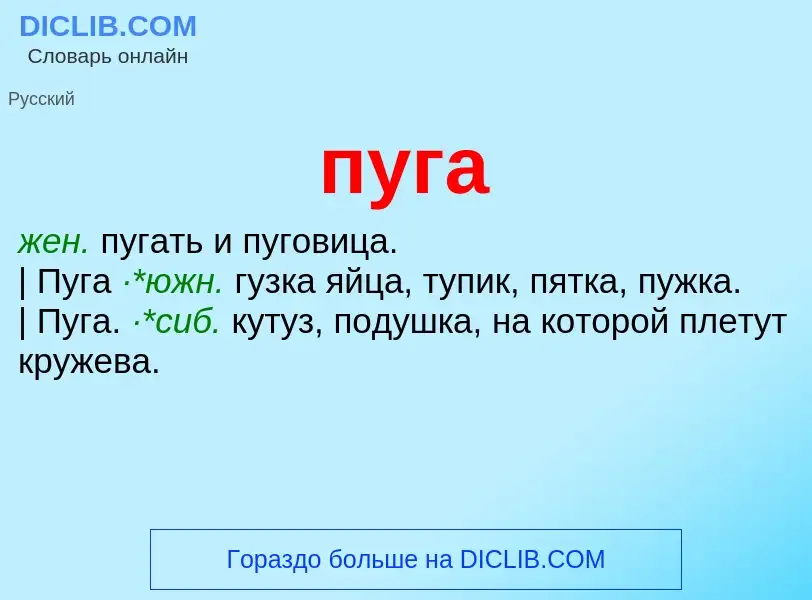 DICLIB.COM
Словарь онлайн

Русский

пуга

жен. пугать и пуговица.
| Пуга ·*южн. гузка яйца, тупик, пятка, пужка.
| Пуга. ·*сиб. кутуз, подушка, на которой плетут кружева.

Гораздо больше на DICLIB.COM